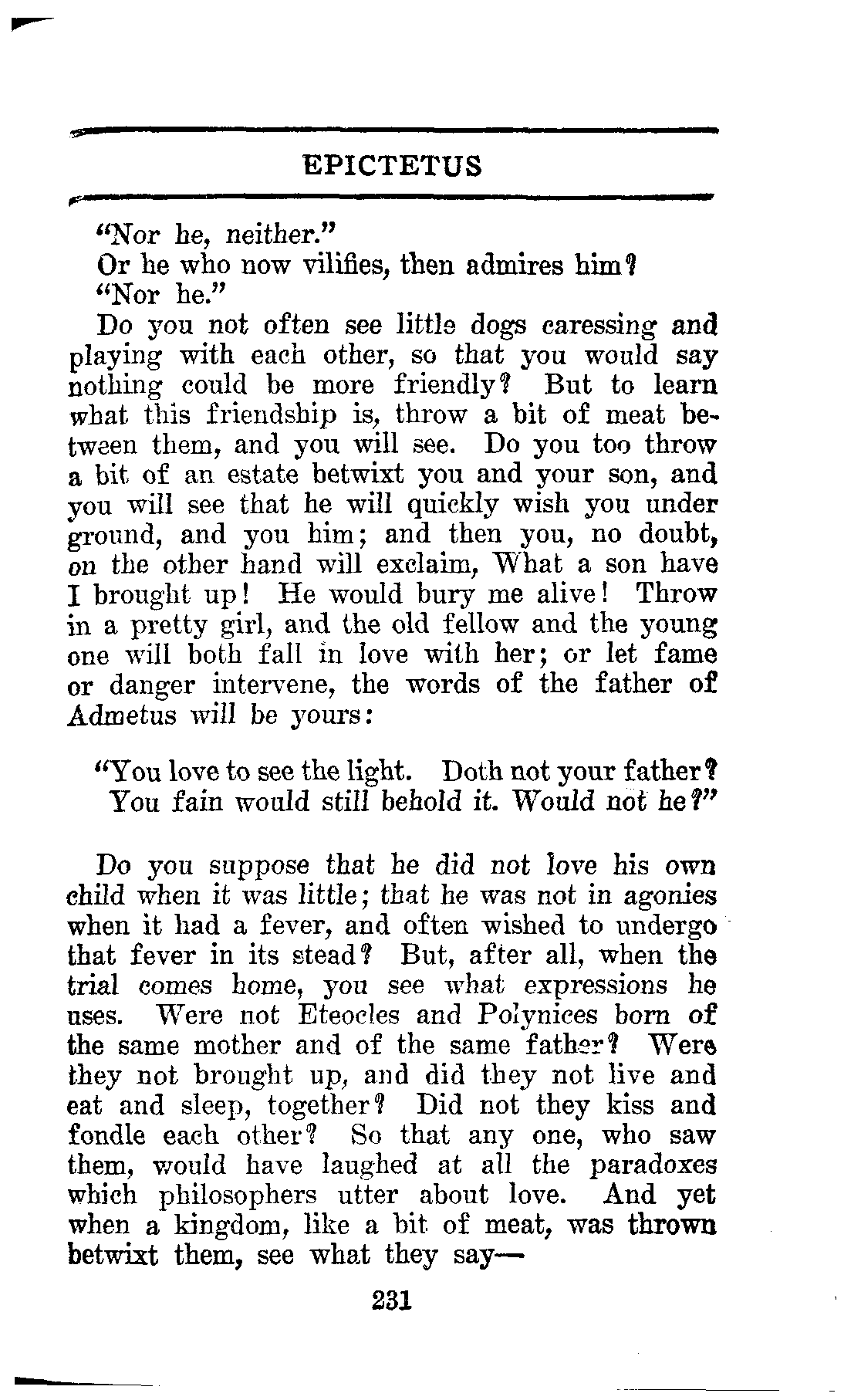 EPICTETUS

"Nor he, neither."

Or he who now vilifies, then admires him?

"Nor he."

Do you not often see little dogs caressing and playing with each other, so that you would say nothing could be more friendly? But to learn what this friendship is, throw a bit of meat between them, and you will see. Do you too throw a bit of an estate betwixt you and your son, and you will see that he will quickly wish you under ground, and you him; and then you, no doubt, on the other hand will exclaim, What a son have I brought up! He would bury me alive! Throw in a pretty girl, and the old fellow and the young one will both fall in love with her; or let fame or danger intervene, the words of the father of Admetus will be yours:

"You love to see the light. Doth not your father?
You fain would still behold it. Would not he?"

Do you suppose that he did not love his own child when it was little; that he was not in agonies when it had a fever, and often wished to undergo that fever in its stead? But, after all, when the trial comes home, you see what expressions he uses. Were not Eteocles and Polynices born of the same mother and of the same father? Were they not brought up, and did they not live and eat and sleep, together? Did not they kiss and fondle each other? So that any one, who saw them, would have laughed at all the paradoxes which philosophers utter about love. And yet when a kingdom, like a bit of meat, was thrown betwixt them, see what they say—

231